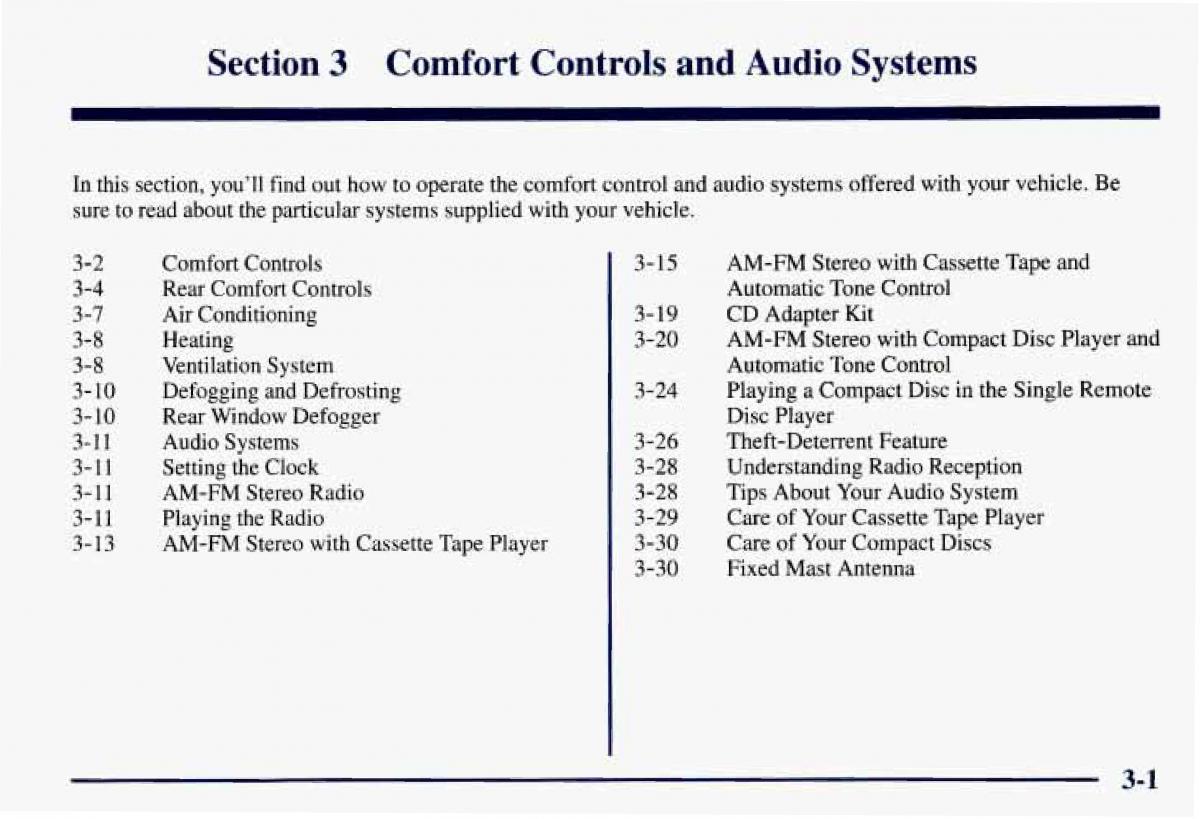 Section 3 Comfort Controls and Audio Systems

In this section, you'll find out how to operate the comfort control and audio systems offered with your vehicle. Be sure to read about the particular systems supplied with your vehicle.

3-2 Comfort Controls
3-4 Rear Comfort Controls
3-7 Air Conditioning
3-8 Heating
3-8 Ventilation System
3-10 Defogging and Defrosting
3-10 Rear Window Defogger
3-11 Audio Systems
3-11 Setting the Clock
3-11 AM-FM Stereo Radio
3-11 Playing the Radio
3-13 AM-FM Stereo with Cassette Tape Player

3-15 AM-FM Stereo with Cassette Tape and Automatic Tone Control
3-19 CD Adapter Kit
3-20 AM-FM Stereo with Compact Disc Player and Automatic Tone Control
3-24 Playing a Compact Disc in the Single Remote Disc Player
3-26 Theft-Deterrent Feature
3-28 Understanding Radio Reception
3-28 Tips About Your Audio System
3-29 Care of Your Cassette Tape Player
3-30 Care of Your Compact Discs
3-30 Fixed Mast Antenna

3-1